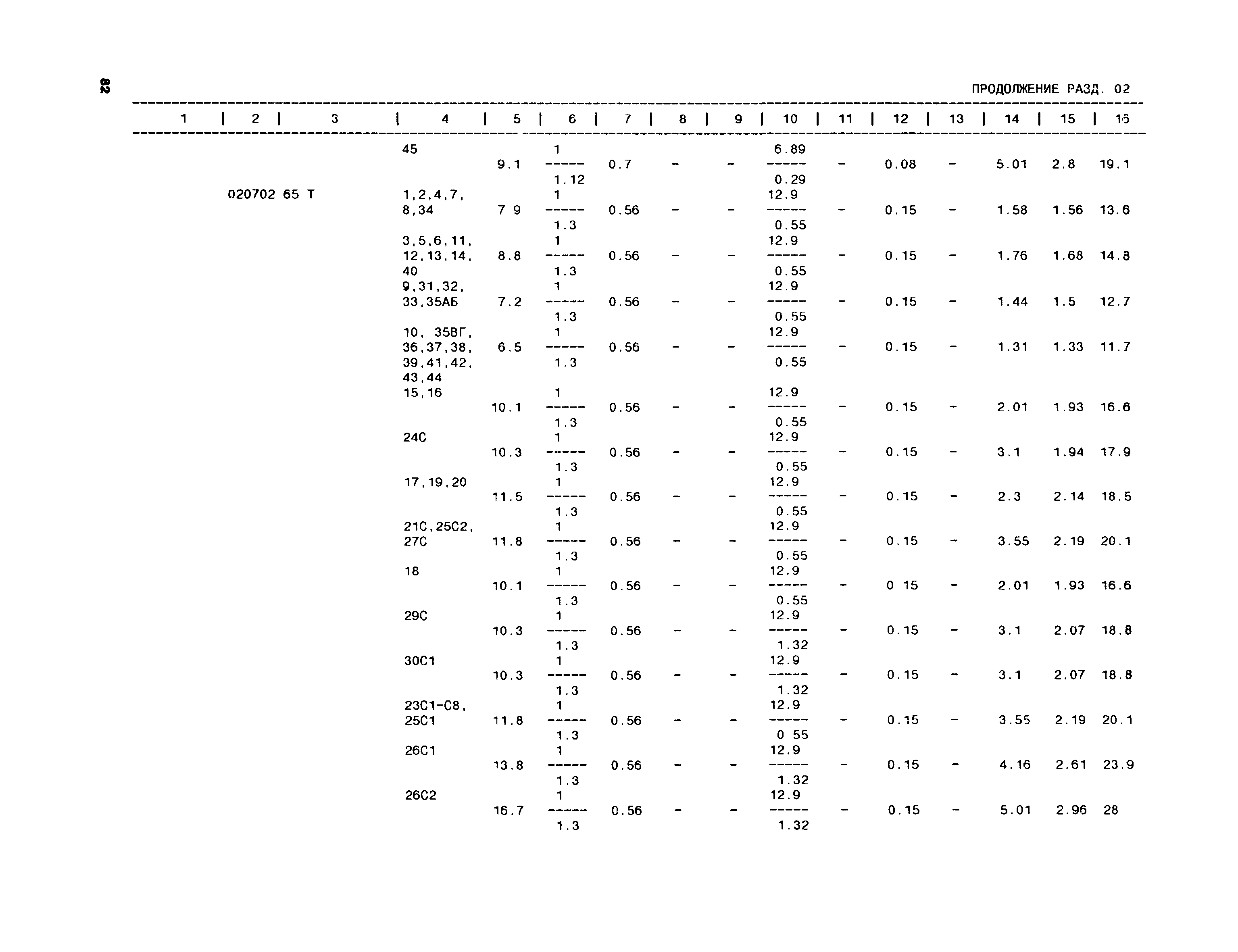 82

ПРОДОЛЖЕНИЕ РАЗД. 02

| 1 | 2 | 3 | 4 | 5 | 6 | 7 | 8 | 9 | 10 | 11 | 12 | 13 | 14 | 15 | 16 |
|---|---|---|---|---|---|---|---|---|---|---|---|---|---|---|---|
|  |  |  | 45 | 9.1 | $\frac{1}{1.12}$ | 0.7 | - | - | $\frac{6.89}{0.29}$ | - | 0.08 | - | 5.01 | 2.8 | 19.1 |
|  | 020702 65 Т |  | 1,2,4,7, 8,34 | 7 9 | $\frac{1}{1.3}$ | 0.56 | - | - | $\frac{12.9}{0.55}$ | - | 0.15 | - | 1.58 | 1.56 | 13.6 |
|  |  |  | 3,5,6,11, 12,13,14, 40 | 8.8 | $\frac{1}{1.3}$ | 0.56 | - | - | $\frac{12.9}{0.55}$ | - | 0.15 | - | 1.76 | 1.68 | 14.8 |
|  |  |  | 9,31,32, 33,35АБ | 7.2 | $\frac{1}{1.3}$ | 0.56 | - | - | $\frac{12.9}{0.55}$ | - | 0.15 | - | 1.44 | 1.5 | 12.7 |
|  |  |  | 10, 35ВГ, 36,37,38, 39,41,42, 43,44 | 6.5 | $\frac{1}{1.3}$ | 0.56 | - | - | $\frac{12.9}{0.55}$ | - | 0.15 | - | 1.31 | 1.33 | 11.7 |
|  |  |  | 15,16 | 10.1 | $\frac{1}{1.3}$ | 0.56 | - | - | $\frac{12.9}{0.55}$ | - | 0.15 | - | 2.01 | 1.93 | 16.6 |
|  |  |  | 24С | 10.3 | $\frac{1}{1.3}$ | 0.56 | - | - | $\frac{12.9}{0.55}$ | - | 0.15 | - | 3.1 | 1.94 | 17.9 |
|  |  |  | 17,19,20 | 11.5 | $\frac{1}{1.3}$ | 0.56 | - | - | $\frac{12.9}{0.55}$ | - | 0.15 | - | 2.3 | 2.14 | 18.5 |
|  |  |  | 21С,25С2, 27С | 11.8 | $\frac{1}{1.3}$ | 0.56 | - | - | $\frac{12.9}{0.55}$ | - | 0.15 | - | 3.55 | 2.19 | 20.1 |
|  |  |  | 18 | 10.1 | $\frac{1}{1.3}$ | 0.56 | - | - | $\frac{12.9}{0.55}$ | - | 0 15 | - | 2.01 | 1.93 | 16.6 |
|  |  |  | 29С | 10.3 | $\frac{1}{1.3}$ | 0.56 | - | - | $\frac{12.9}{1.32}$ | - | 0.15 | - | 3.1 | 2.07 | 18.8 |
|  |  |  | 30С1 | 10.3 | $\frac{1}{1.3}$ | 0.56 | - | - | $\frac{12.9}{1.32}$ | - | 0.15 | - | 3.1 | 2.07 | 18.8 |
|  |  |  | 23С1-С8, 25С1 | 11.8 | $\frac{1}{1.3}$ | 0.56 | - | - | $\frac{12.9}{0 55}$ | - | 0.15 | - | 3.55 | 2.19 | 20.1 |
|  |  |  | 26С1 | 13.8 | $\frac{1}{1.3}$ | 0.56 | - | - | $\frac{12.9}{1.32}$ | - | 0.15 | - | 4.16 | 2.61 | 23.9 |
|  |  |  | 26С2 | 16.7 | $\frac{1}{1.3}$ | 0.56 | - | - | $\frac{12.9}{1.32}$ | - | 0.15 | - | 5.01 | 2.96 | 28 |